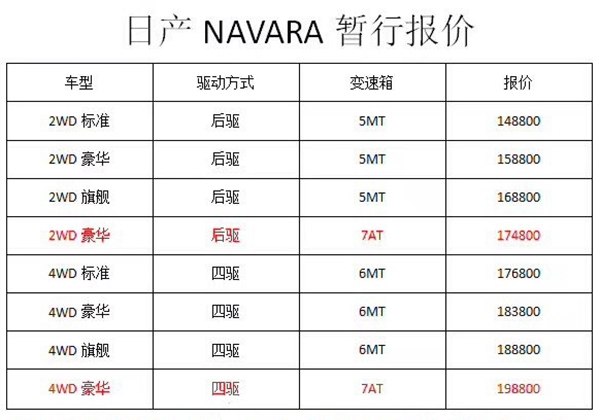 日产 NAVARA 暂行报价

| 车型 | 驱动方式 | 变速箱 | 报价 |
|---|---|---|---|
| 2WD 标准 | 后驱 | 5MT | 148800 |
| 2WD 豪华 | 后驱 | 5MT | 158800 |
| 2WD 旗舰 | 后驱 | 5MT | 168800 |
| 2WD 豪华 | 后驱 | 7AT | 174800 |
| 4WD 标准 | 四驱 | 6MT | 176800 |
| 4WD 豪华 | 四驱 | 6MT | 183800 |
| 4WD 旗舰 | 四驱 | 6MT | 188800 |
| 4WD 豪华 | 四驱 | 7AT | 198800 |